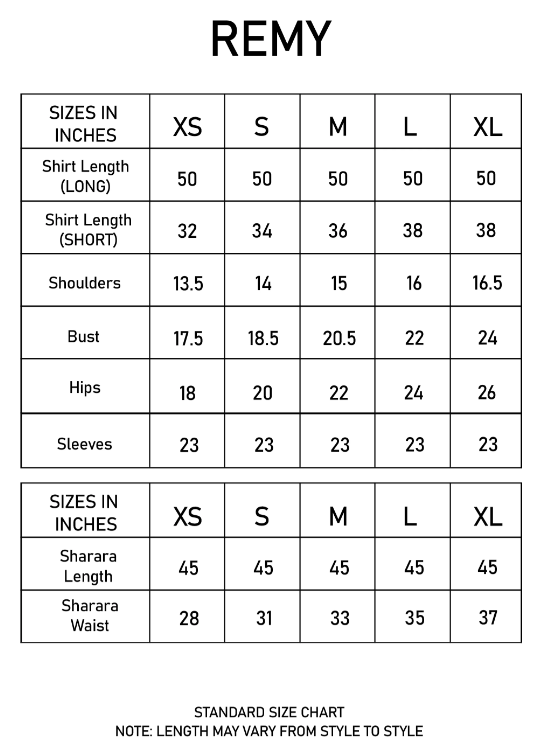 REMY

| SIZES IN INCHES | XS | S | M | L | XL |
|---|---|---|---|---|---|
| Shirt Length (LONG) | 50 | 50 | 50 | 50 | 50 |
| Shirt Length (SHORT) | 32 | 34 | 36 | 38 | 38 |
| Shoulders | 13.5 | 14 | 15 | 16 | 16.5 |
| Bust | 17.5 | 18.5 | 20.5 | 22 | 24 |
| Hips | 18 | 20 | 22 | 24 | 26 |
| Sleeves | 23 | 23 | 23 | 23 | 23 |

| SIZES IN INCHES | XS | S | M | L | XL |
|---|---|---|---|---|---|
| Sharara Length | 45 | 45 | 45 | 45 | 45 |
| Sharara Waist | 28 | 31 | 33 | 35 | 37 |

STANDARD SIZE CHART
NOTE: LENGTH MAY VARY FROM STYLE TO STYLE